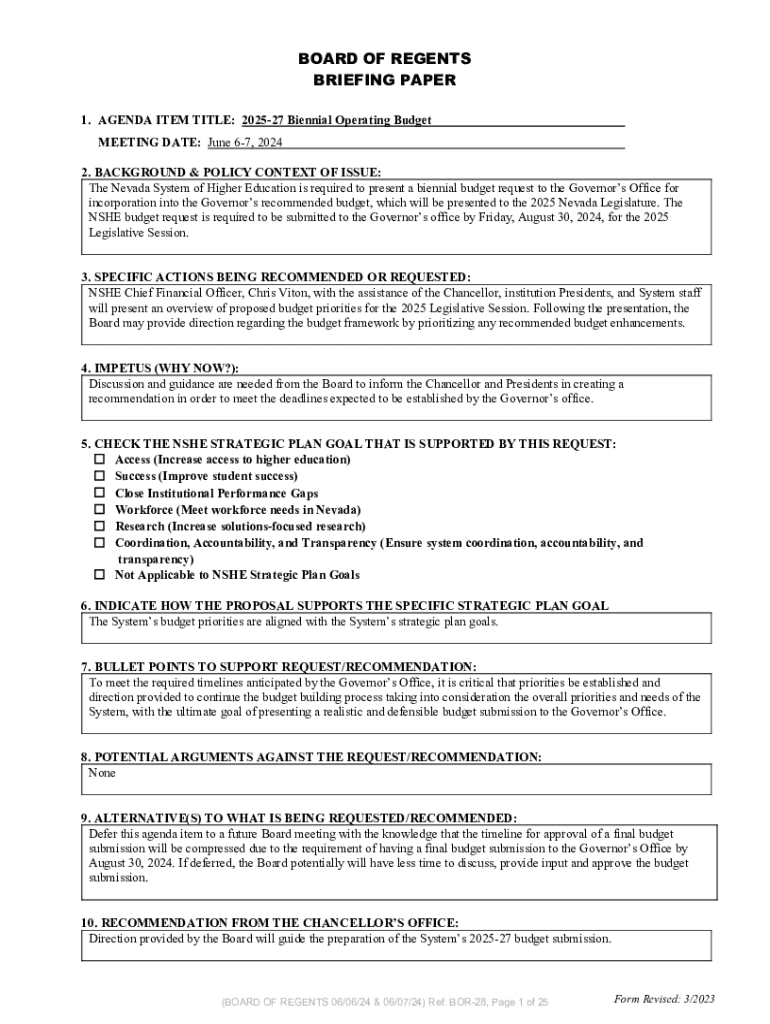 BOARD OF REGENTS
BRIEFING PAPER

1. AGENDA ITEM TITLE: 2025-27 Biennial Operating Budget

MEETING DATE: June 6-7, 2024

2. BACKGROUND & POLICY CONTEXT OF ISSUE:
The Nevada System of Higher Education is required to present a biennial budget request to the Governor's Office for incorporation into the Governor's recommended budget, which will be presented to the 2025 Nevada Legislature. The NSHE budget request is required to be submitted to the Governor's office by Friday, August 30, 2024, for the 2025 Legislative Session.

3. SPECIFIC ACTIONS BEING RECOMMENDED OR REQUESTED:
NSHE Chief Financial Officer, Chris Viton, with the assistance of the Chancellor, institution Presidents, and System staff will present an overview of proposed budget priorities for the 2025 Legislative Session. Following the presentation, the Board may provide direction regarding the budget framework by prioritizing any recommended budget enhancements.

4. IMPETUS (WHY NOW?):
Discussion and guidance are needed from the Board to inform the Chancellor and Presidents in creating a recommendation in order to meet the deadlines expected to be established by the Governor's office.

5. CHECK THE NSHE STRATEGIC PLAN GOAL THAT IS SUPPORTED BY THIS REQUEST:
☐ Access (Increase access to higher education)
☐ Success (Improve student success)
☐ Close Institutional Performance Gaps
☐ Workforce (Meet workforce needs in Nevada)
☐ Research (Increase solutions-focused research)
☐ Coordination, Accountability, and Transparency (Ensure system coordination, accountability, and transparency)
☐ Not Applicable to NSHE Strategic Plan Goals

6. INDICATE HOW THE PROPOSAL SUPPORTS THE SPECIFIC STRATEGIC PLAN GOAL
The System's budget priorities are aligned with the System's strategic plan goals.

7. BULLET POINTS TO SUPPORT REQUEST/RECOMMENDATION:
To meet the required timelines anticipated by the Governor's Office, it is critical that priorities be established and direction provided to continue the budget building process taking into consideration the overall priorities and needs of the System, with the ultimate goal of presenting a realistic and defensible budget submission to the Governor's Office.

8. POTENTIAL ARGUMENTS AGAINST THE REQUEST/RECOMMENDATION:
None

9. ALTERNATIVE(S) TO WHAT IS BEING REQUESTED/RECOMMENDED:
Defer this agenda item to a future Board meeting with the knowledge that the timeline for approval of a final budget submission will be compressed due to the requirement of having a final budget submission to the Governor's Office by August 30, 2024. If deferred, the Board potentially will have less time to discuss, provide input and approve the budget submission.

10. RECOMMENDATION FROM THE CHANCELLOR'S OFFICE:
Direction provided by the Board will guide the preparation of the System's 2025-27 budget submission.

(BOARD OF REGENTS 06/06/24 & 06/07/24) Ref. BOR-28, Page 1 of 25

Form Revised: 3/2023